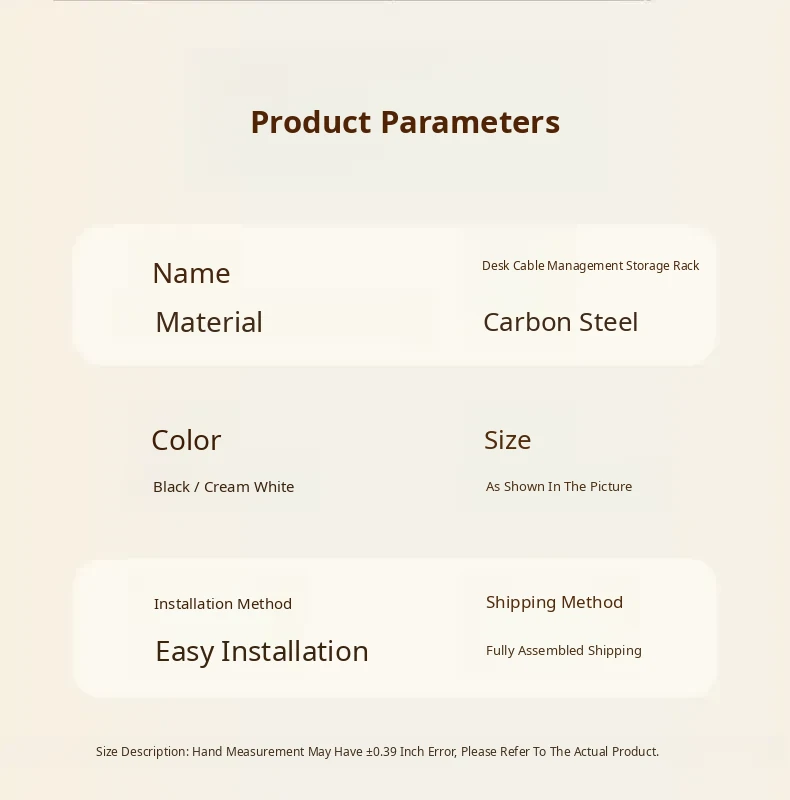 Product Parameters

Name

Desk Cable Management Storage Rack

Material

Carbon Steel

Color

Black / Cream White

Size

As Shown In The Picture

Installation Method

Easy Installation

Shipping Method

Fully Assembled Shipping

Size Description: Hand Measurement May Have ±0.39 Inch Error, Please Refer To The Actual Product.